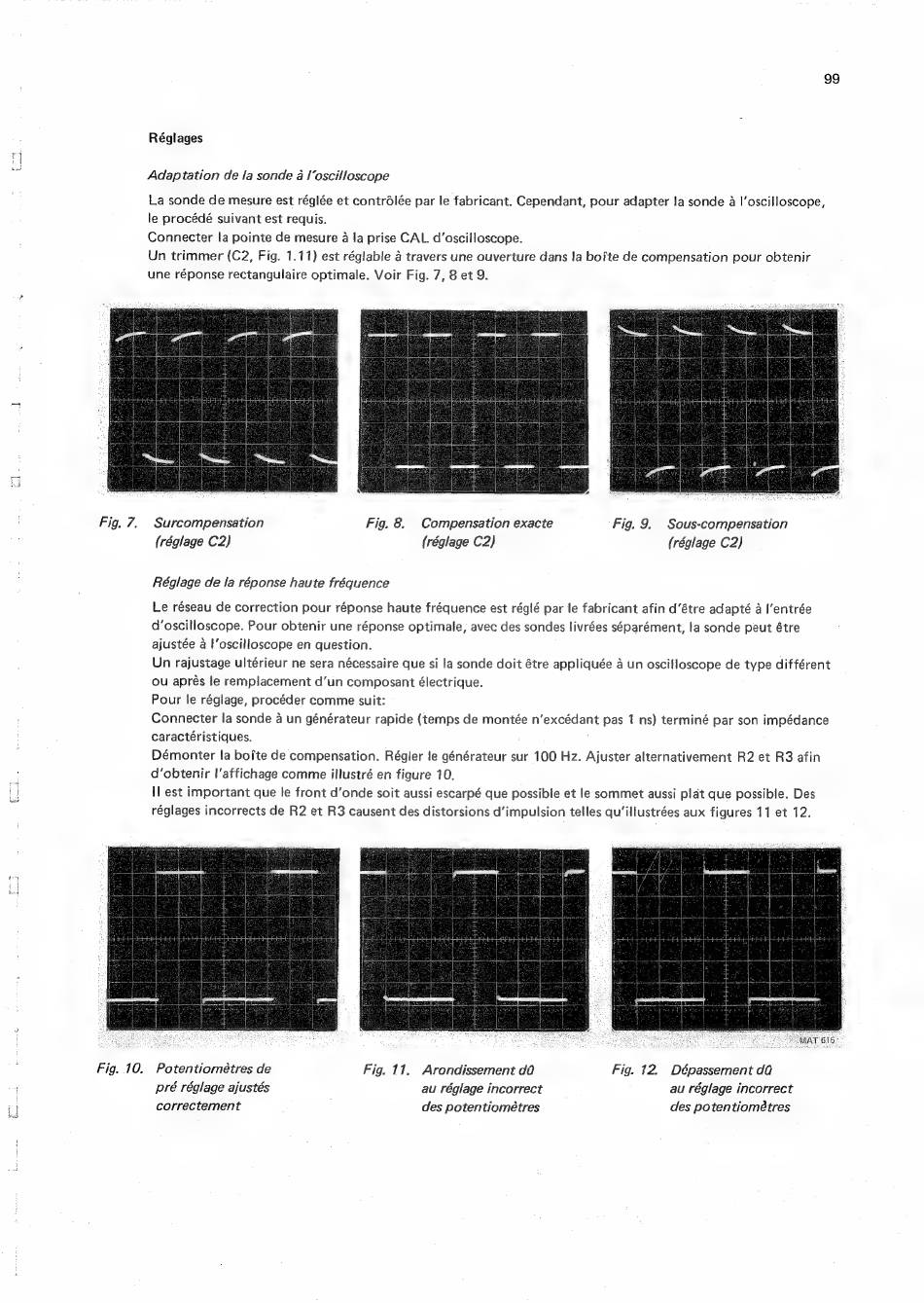 99

Réglages

Adaptation de la sonde à l'oscilloscope

La sonde de mesure est réglée et contrôlée par le fabricant. Cependant, pour adapter la sonde à l'oscilloscope, le procédé suivant est requis.
Connecter la pointe de mesure à la prise CAL d'oscilloscope.
Un trimmer (C2, Fig. 1.11) est réglable à travers une ouverture dans la boîte de compensation pour obtenir une réponse rectangulaire optimale. Voir Fig. 7, 8 et 9.

Fig. 7. Surcompensation (réglage C2)

Fig. 8. Compensation exacte (réglage C2)

Fig. 9. Sous-compensation (réglage C2)

Réglage de la réponse haute fréquence

Le réseau de correction pour réponse haute fréquence est réglé par le fabricant afin d'être adapté à l'entrée d'oscilloscope. Pour obtenir une réponse optimale, avec des sondes livrées séparément, la sonde peut être ajustée à l'oscilloscope en question.
Un rajustage ultérieur ne sera nécessaire que si la sonde doit être appliquée à un oscilloscope de type différent ou après le remplacement d'un composant électrique.
Pour le réglage, procéder comme suit:
Connecter la sonde à un générateur rapide (temps de montée n'excédant pas 1 ns) terminé par son impédance caractéristiques.
Démonter la boîte de compensation. Régler le générateur sur 100 Hz. Ajuster alternativement R2 et R3 afin d'obtenir l'affichage comme illustré en figure 10.
Il est important que le front d'onde soit aussi escarpé que possible et le sommet aussi plat que possible. Des réglages incorrects de R2 et R3 causent des distorsions d'impulsion telles qu'illustrées aux figures 11 et 12.

MAT 615

Fig. 10. Potentiomètres de pré réglage ajustés correctement

Fig. 11. Arondissement dû au réglage incorrect des potentiomètres

Fig. 12. Dépassement dû au réglage incorrect des potentiomètres